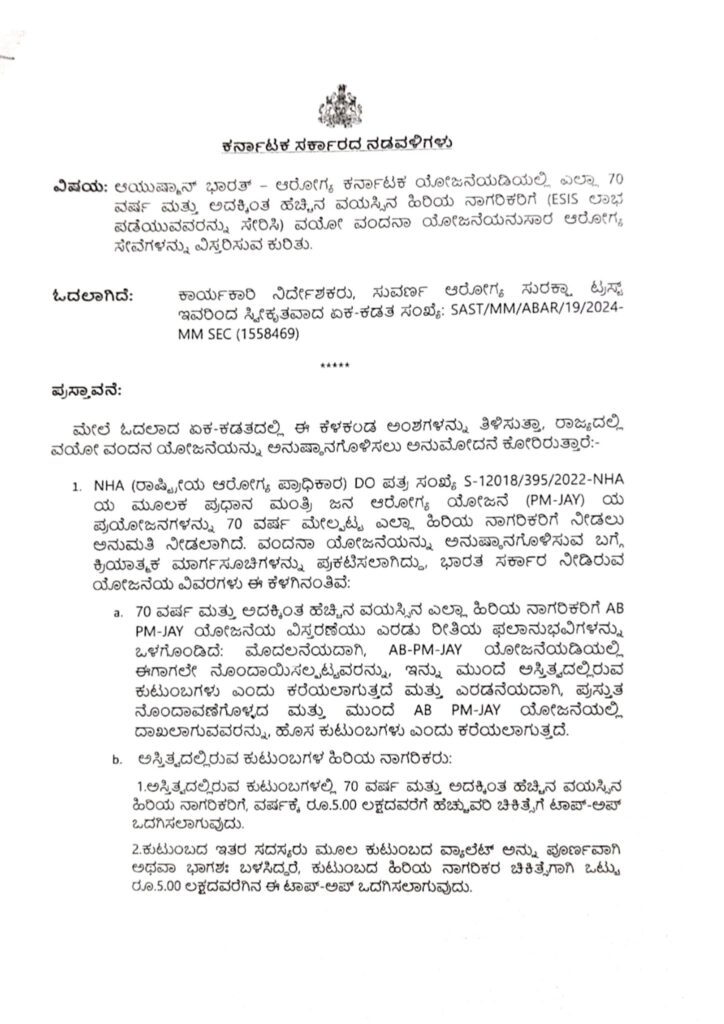 ಕರ್ನಾಟಕ ಸರ್ಕಾರದ ನಡವಳಿಗಳು

ವಿಷಯ: ಆಯುಷ್ಮಾನ್ ಭಾರತ್ – ಆರೋಗ್ಯ ಕರ್ನಾಟಕ ಯೋಜನೆಯಡಿಯಲ್ಲಿ ಎಲ್ಲಾ 70 ವರ್ಷ ಮತ್ತು ಅದಕ್ಕಿಂತ ಹೆಚ್ಚಿನ ವಯಸ್ಸಿನ ಹಿರಿಯ ನಾಗರಿಕರಿಗೆ (ESIS ಲಾಭ ಪಡೆಯುವವರನ್ನು ಸೇರಿಸಿ) ವಯೋ ವಂದನಾ ಯೋಜನೆಯನುಸಾರ ಆರೋಗ್ಯ ಸೇವೆಗಳನ್ನು ವಿಸ್ತರಿಸುವ ಕುರಿತು.

ಓದಲಾಗಿದೆ: ಕಾರ್ಯಕಾರಿ ನಿರ್ದೇಶಕರು, ಸುವರ್ಣ ಆರೋಗ್ಯ ಸುರಕ್ಷಾ ಟ್ರಸ್ಟ್ ಇವರಿಂದ ಸ್ವೀಕೃತವಾದ ಏಕ-ಕಡತ ಸಂಖ್ಯೆ: SAST/MM/ABAR/19/2024-MM SEC (1558469)

*****

ಪ್ರಸ್ತಾವನೆ:

ಮೇಲೆ ಓದಲಾದ ಏಕ-ಕಡತದಲ್ಲಿ ಈ ಕೆಳಕಂಡ ಅಂಶಗಳನ್ನು ತಿಳಿಸುತ್ತಾ, ರಾಜ್ಯದಲ್ಲಿ ವಯೋ ವಂದನ ಯೋಜನೆಯನ್ನು ಅನುಷ್ಠಾನಗೊಳಿಸಲು ಅನುಮೋದನೆ ಕೋರಿರುತ್ತಾರೆ:-

1. NHA (ರಾಷ್ಟ್ರೀಯ ಆರೋಗ್ಯ ಪ್ರಾಧಿಕಾರ) DO ಪತ್ರ ಸಂಖ್ಯೆ S-12018/395/2022-NHA ಯ ಮೂಲಕ ಪ್ರಧಾನ ಮಂತ್ರಿ ಜನ ಆರೋಗ್ಯ ಯೋಜನೆ (PM-JAY) ಯ ಪ್ರಯೋಜನಗಳನ್ನು 70 ವರ್ಷ ಮೇಲ್ಪಟ್ಟ ಎಲ್ಲಾ ಹಿರಿಯ ನಾಗರಿಕರಿಗೆ ನೀಡಲು ಅನುಮತಿ ನೀಡಲಾಗಿದೆ. ವಂದನಾ ಯೋಜನೆಯನ್ನು ಅನುಷ್ಠಾನಗೊಳಿಸುವ ಬಗ್ಗೆ ಕ್ರಿಯಾತ್ಮಕ ಮಾರ್ಗಸೂಚಿಗಳನ್ನು ಪ್ರಕಟಿಸಲಾಗಿದ್ದು, ಭಾರತ ಸರ್ಕಾರ ನೀಡಿರುವ ಯೋಜನೆಯ ವಿವರಗಳು ಈ ಕೆಳಗಿನಂತಿವೆ:

a. 70 ವರ್ಷ ಮತ್ತು ಅದಕ್ಕಿಂತ ಹೆಚ್ಚಿನ ವಯಸ್ಸಿನ ಎಲ್ಲಾ ಹಿರಿಯ ನಾಗರಿಕರಿಗೆ AB PM-JAY ಯೋಜನೆಯ ವಿಸ್ತರಣೆಯು ಎರಡು ರೀತಿಯ ಫಲಾನುಭವಿಗಳನ್ನು ಒಳಗೊಂಡಿದೆ: ಮೊದಲನೆಯದಾಗಿ, AB-PM-JAY ಯೋಜನೆಯಡಿಯಲ್ಲಿ ಈಗಾಗಲೇ ನೊಂದಾಯಿಸಲ್ಪಟ್ಟವರನ್ನು, ಇನ್ನು ಮುಂದೆ ಅಸ್ತಿತ್ವದಲ್ಲಿರುವ ಕುಟುಂಬಗಳು ಎಂದು ಕರೆಯಲಾಗುತ್ತದೆ ಮತ್ತು ಎರಡನೆಯದಾಗಿ, ಪ್ರಸ್ತುತ ನೊಂದಾವಣೆಗೊಳ್ಳದ ಮತ್ತು ಮುಂದೆ AB PM-JAY ಯೋಜನೆಯಲ್ಲಿ ದಾಖಲಾಗುವವರನ್ನು, ಹೊಸ ಕುಟುಂಬಗಳು ಎಂದು ಕರೆಯಲಾಗುತ್ತದೆ.

b. ಅಸ್ತಿತ್ವದಲ್ಲಿರುವ ಕುಟುಂಬಗಳ ಹಿರಿಯ ನಾಗರಿಕರು:

1.ಅಸ್ತಿತ್ವದಲ್ಲಿರುವ ಕುಟುಂಬಗಳಲ್ಲಿ 70 ವರ್ಷ ಮತ್ತು ಅದಕ್ಕಿಂತ ಹೆಚ್ಚಿನ ವಯಸ್ಸಿನ ಹಿರಿಯ ನಾಗರಿಕರಿಗೆ, ವರ್ಷಕ್ಕೆ ರೂ.5.00 ಲಕ್ಷದವರೆಗೆ ಹೆಚ್ಚುವರಿ ಚಿಕಿತ್ಸೆಗೆ ಟಾಪ್-ಅಪ್ ಒದಗಿಸಲಾಗುವುದು.

2.ಕುಟುಂಬದ ಇತರ ಸದಸ್ಯರು ಮೂಲ ಕುಟುಂಬದ ವ್ಯಾಲೆಟ್ ಅನ್ನು ಪೂರ್ಣವಾಗಿ ಅಥವಾ ಭಾಗಶಃ ಬಳಸಿದ್ದರೆ, ಕುಟುಂಬದ ಹಿರಿಯ ನಾಗರಿಕರ ಚಿಕಿತ್ಸೆಗಾಗಿ ಒಟ್ಟು ರೂ.5.00 ಲಕ್ಷದವರೆಗಿನ ಈ ಟಾಪ್-ಅಪ್ ಒದಗಿಸಲಾಗುವುದು.